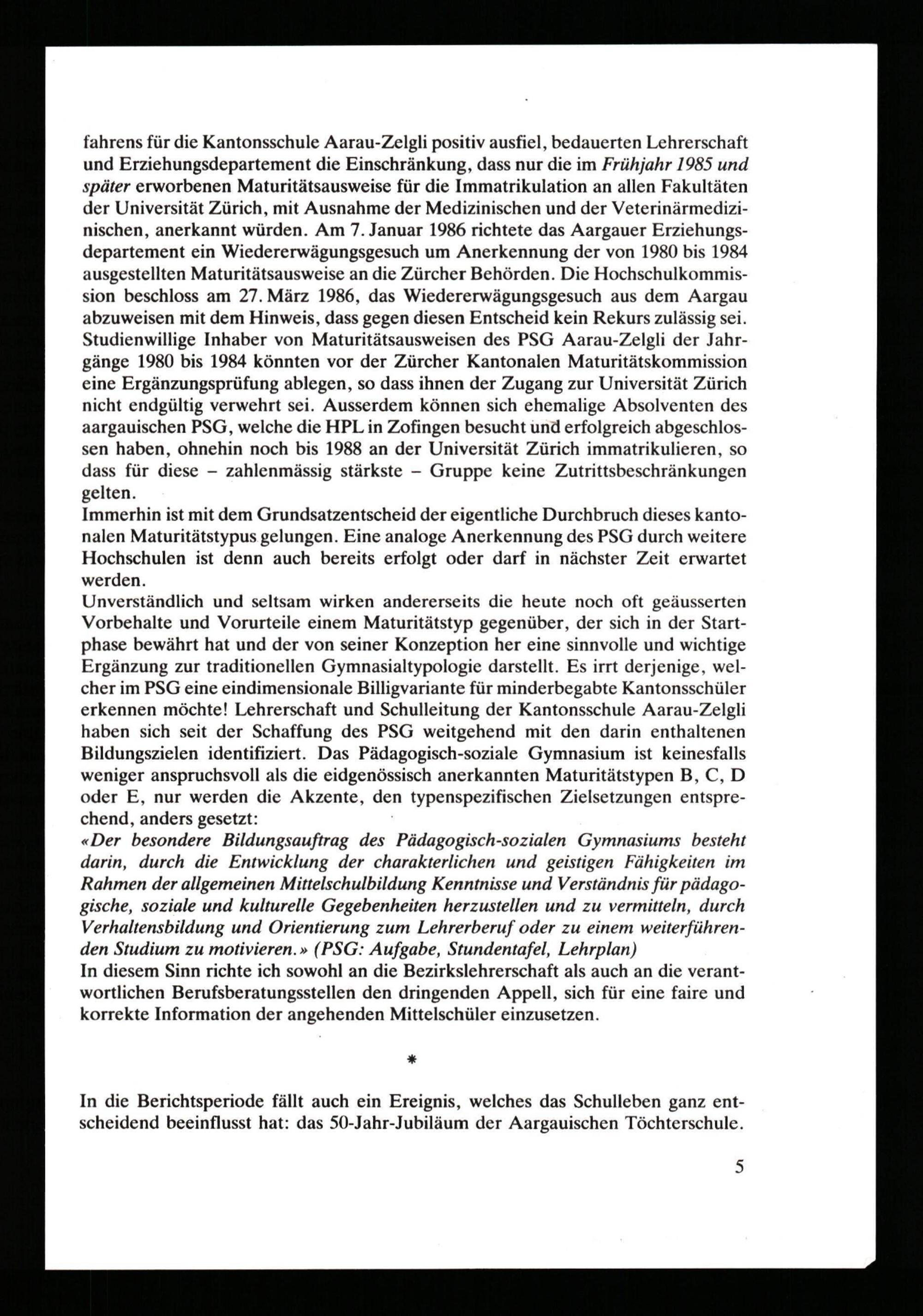 fahrens für die Kantonsschule Aarau-Zelgli positiv ausfiel, bedauerten Lehrerschaft und Erziehungsdepartement die Einschränkung, dass nur die im Frühjahr 1985 und später erworbenen Maturitätsausweise für die Immatrikulation an allen Fakultäten der Universität Zürich, mit Ausnahme der Medizinischen und der Veterinärmedizinischen, anerkannt würden. Am 7. Januar 1986 richtete das Aargauer Erziehungsdepartement ein Wiedererwägungsgesuch um Anerkennung der von 1980 bis 1984 ausgestellten Maturitätsausweise an die Zürcher Behörden. Die Hochschulkommission beschloss am 27. März 1986, das Wiedererwägungsgesuch aus dem Aargau abzuweisen mit dem Hinweis, dass gegen diesen Entscheid kein Rekurs zulässig sei. Studienwillige Inhaber von Maturitätsausweisen des PSG Aarau-Zelgli der Jahrgänge 1980 bis 1984 könnten vor der Zürcher Kantonalen Maturitätskommission eine Ergänzungsprüfung ablegen, so dass ihnen der Zugang zur Universität Zürich nicht endgültig verwehrt sei. Ausserdem können sich ehemalige Absolventen des aargauischen PSG, welche die HPL in Zofingen besucht und erfolgreich abgeschlossen haben, ohnehin noch bis 1988 an der Universität Zürich immatrikulieren, so dass für diese – zahlenmässig stärkste – Gruppe keine Zutrittsbeschränkungen gelten.
Immerhin ist mit dem Grundsatzentscheid der eigentliche Durchbruch dieses kantonalen Maturitätstypus gelungen. Eine analoge Anerkennung des PSG durch weitere Hochschulen ist denn auch bereits erfolgt oder darf in nächster Zeit erwartet werden.
Unverständlich und seltsam wirken andererseits die heute noch oft geäusserten Vorbehalte und Vorurteile einem Maturitätstyp gegenüber, der sich in der Startphase bewährt hat und der von seiner Konzeption her eine sinnvolle und wichtige Ergänzung zur traditionellen Gymnasialtypologie darstellt. Es irrt derjenige, welcher im PSG eine eindimensionale Billigvariante für minderbegabte Kantonsschüler erkennen möchte! Lehrerschaft und Schulleitung der Kantonsschule Aarau-Zelgli haben sich seit der Schaffung des PSG weitgehend mit den darin enthaltenen Bildungszielen identifiziert. Das Pädagogisch-soziale Gymnasium ist keinesfalls weniger anspruchsvoll als die eidgenössisch anerkannten Maturitätstypen B, C, D oder E, nur werden die Akzente, den typenspezifischen Zielsetzungen entsprechend, anders gesetzt:
«Der besondere Bildungsauftrag des Pädagogisch-sozialen Gymnasiums besteht darin, durch die Entwicklung der charakterlichen und geistigen Fähigkeiten im Rahmen der allgemeinen Mittelschulbildung Kenntnisse und Verständnis für pädagogische, soziale und kulturelle Gegebenheiten herzustellen und zu vermitteln, durch Verhaltensbildung und Orientierung zum Lehrerberuf oder zu einem weiterführenden Studium zu motivieren.» (PSG: Aufgabe, Stundentafel, Lehrplan)
In diesem Sinn richte ich sowohl an die Bezirkslehrerschaft als auch an die verantwortlichen Berufsberatungsstellen den dringenden Appell, sich für eine faire und korrekte Information der angehenden Mittelschüler einzusetzen.

*

In die Berichtsperiode fällt auch ein Ereignis, welches das Schulleben ganz entscheidend beeinflusst hat: das 50-Jahr-Jubiläum der Aargauischen Töchterschule.

5